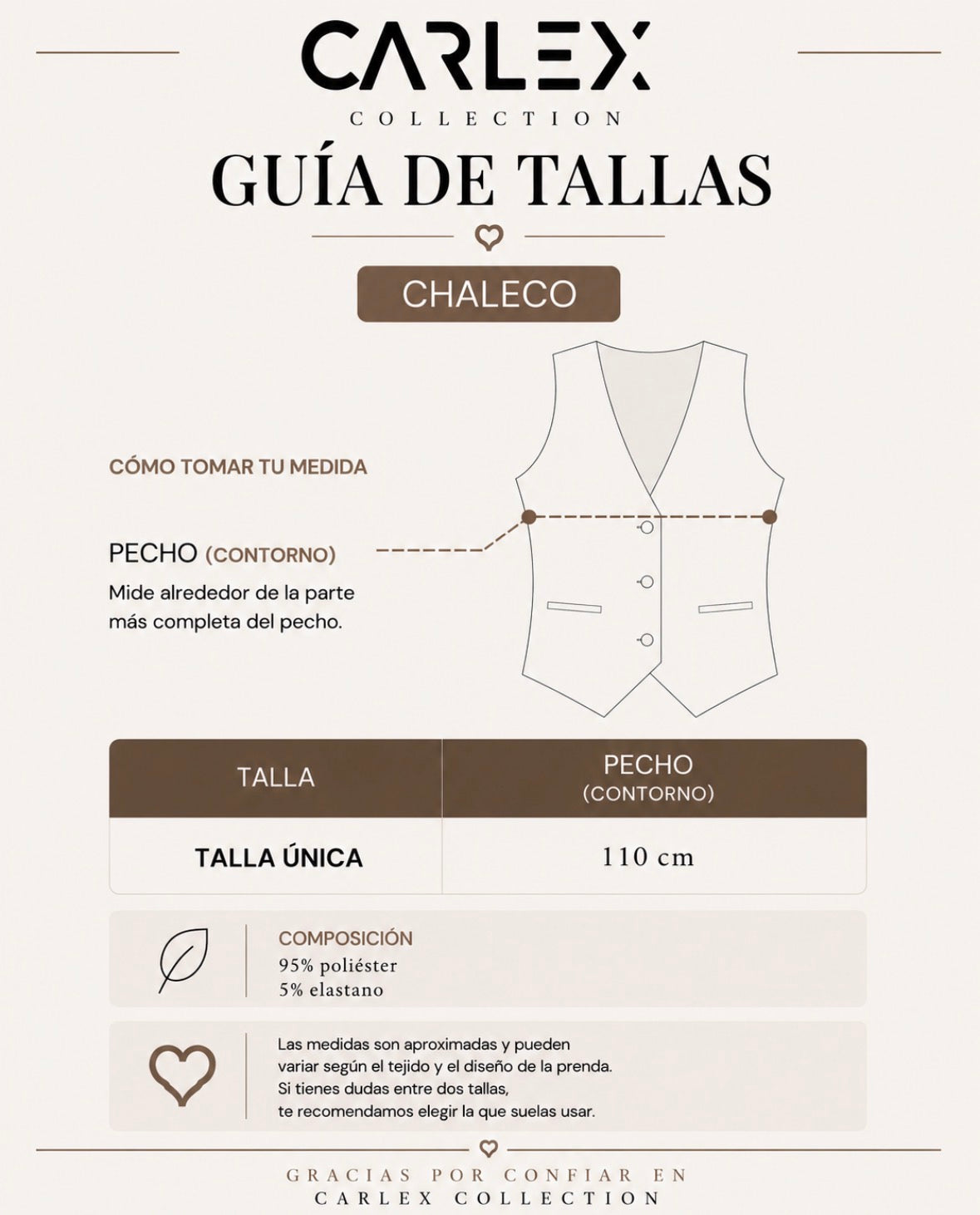 CARLEX
COLLECTION
GUÍA DE TALLAS

CHALECO

CÓMO TOMAR TU MEDIDA

PECHO (CONTORNO)
Mide alrededor de la parte más completa del pecho.

| TALLA | PECHO (CONTORNO) |
|---|---|
| TALLA ÚNICA | 110 cm |

COMPOSICIÓN
95% poliéster
5% elastano

Las medidas son aproximadas y pueden variar según el tejido y el diseño de la prenda.
Si tienes dudas entre dos tallas,
te recomendamos elegir la que suelas usar.

GRACIAS POR CONFIAR EN
CARLEX COLLECTION